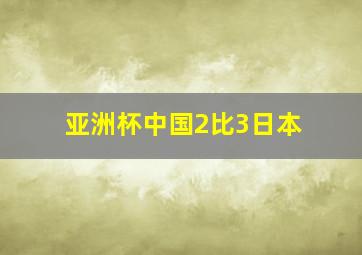 亚洲杯中国2比3日本